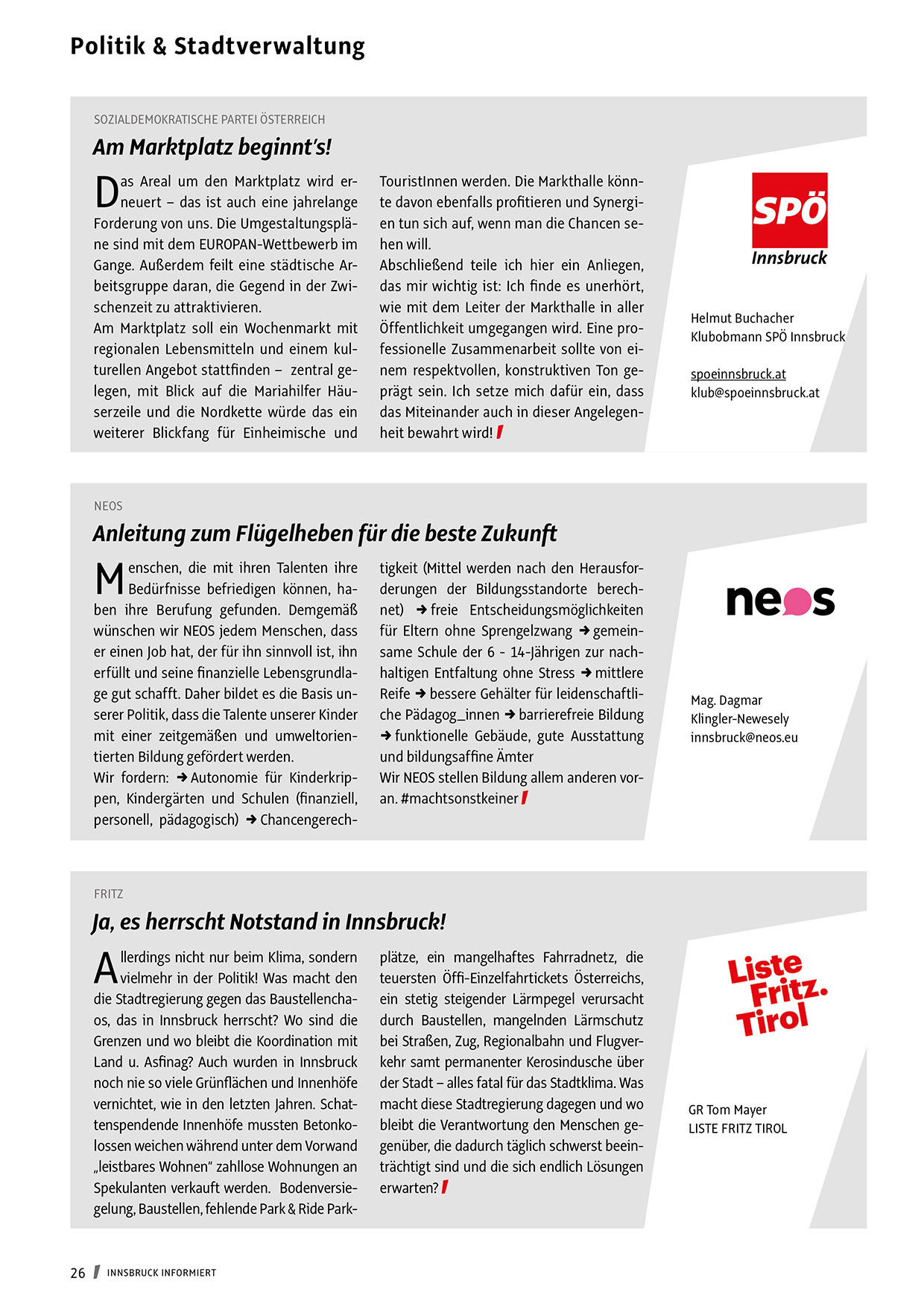 Politik & Stadtverwaltung

SOZIALDEMOKRATISCHE PARTEI ÖSTERREICH

Am Marktplatz beginnt's!

Das Areal um den Marktplatz wird erneuert – das ist auch eine jahrelange Forderung von uns. Die Umgestaltungspläne sind mit dem EUROPAN-Wettbewerb im Gange. Außerdem feilt eine städtische Arbeitsgruppe daran, die Gegend in der Zwischenzeit zu attraktivieren.
Am Marktplatz soll ein Wochenmarkt mit regionalen Lebensmitteln und einem kulturellen Angebot stattfinden – zentral gelegen, mit Blick auf die Mariahilfer Häuserzeile und die Nordkette würde das ein weiterer Blickfang für Einheimische und TouristInnen werden. Die Markthalle könnte davon ebenfalls profitieren und Synergien tun sich auf, wenn man die Chancen sehen will.
Abschließend teile ich hier ein Anliegen, das mir wichtig ist: Ich finde es unerhört, wie mit dem Leiter der Markthalle in aller Öffentlichkeit umgegangen wird. Eine professionelle Zusammenarbeit sollte von einem respektvollen, konstruktiven Ton geprägt sein. Ich setze mich dafür ein, dass das Miteinander auch in dieser Angelegenheit bewahrt wird!

SPÖ
Innsbruck

Helmut Buchacher
Klubobmann SPÖ Innsbruck

spoeinnsbruck.at
klub@spoeinnsbruck.at

NEOS

Anleitung zum Flügelheben für die beste Zukunft

Menschen, die mit ihren Talenten ihre Bedürfnisse befriedigen können, haben ihre Berufung gefunden. Demgemäß wünschen wir NEOS jedem Menschen, dass er einen Job hat, der für ihn sinnvoll ist, ihn erfüllt und seine finanzielle Lebensgrundlage gut schafft. Daher bildet es die Basis unserer Politik, dass die Talente unserer Kinder mit einer zeitgemäßen und umweltorientierten Bildung gefördert werden.
Wir fordern: ➜ Autonomie für Kinderkrippen, Kindergärten und Schulen (finanziell, personell, pädagogisch) ➜ Chancengerechtigkeit (Mittel werden nach den Herausforderungen der Bildungsstandorte berechnet) ➜ freie Entscheidungsmöglichkeiten für Eltern ohne Sprengelzwang ➜ gemeinsame Schule der 6 - 14-Jährigen zur nachhaltigen Entfaltung ohne Stress ➜ mittlere Reife ➜ bessere Gehälter für leidenschaftliche Pädagog_innen ➜ barrierefreie Bildung ➜ funktionelle Gebäude, gute Ausstattung und bildungsaffine Ämter
Wir NEOS stellen Bildung allem anderen voran. #machtsonstkeiner

neos

Mag. Dagmar
Klingler-Newesely
innsbruck@neos.eu

FRITZ

Ja, es herrscht Notstand in Innsbruck!

Allerdings nicht nur beim Klima, sondern vielmehr in der Politik! Was macht den die Stadtregierung gegen das Baustellenchaos, das in Innsbruck herrscht? Wo sind die Grenzen und wo bleibt die Koordination mit Land u. Asfinag? Auch wurden in Innsbruck noch nie so viele Grünflächen und Innenhöfe vernichtet, wie in den letzten Jahren. Schattenspendende Innenhöfe mussten Betonkolossen weichen während unter dem Vorwand „leistbares Wohnen" zahllose Wohnungen an Spekulanten verkauft werden. Bodenversiegelung, Baustellen, fehlende Park & Ride Parkplätze, ein mangelhaftes Fahrradnetz, die teuersten Öffi-Einzelfahrtickets Österreichs, ein stetig steigender Lärmpegel verursacht durch Baustellen, mangelnden Lärmschutz bei Straßen, Zug, Regionalbahn und Flugverkehr samt permanenter Kerosindusche über der Stadt – alles fatal für das Stadtklima. Was macht diese Stadtregierung dagegen und wo bleibt die Verantwortung den Menschen gegenüber, die dadurch täglich schwerst beeinträchtigt sind und die sich endlich Lösungen erwarten?

Liste
Fritz.
Tirol

GR Tom Mayer
LISTE FRITZ TIROL

26 INNSBRUCK INFORMIERT